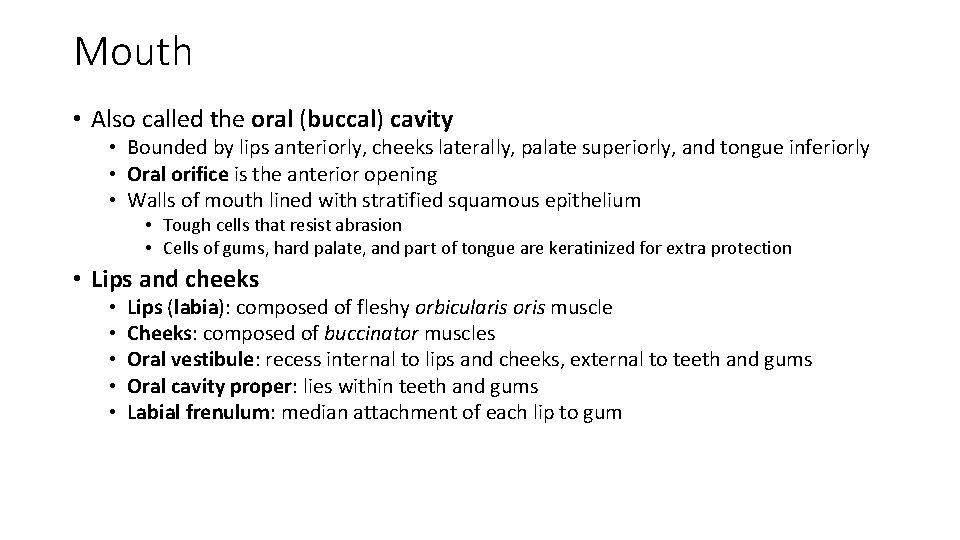 Mouth

• Also called the oral (buccal) cavity
  • Bounded by lips anteriorly, cheeks laterally, palate superiorly, and tongue inferiorly
  • Oral orifice is the anterior opening
  • Walls of mouth lined with stratified squamous epithelium
    • Tough cells that resist abrasion
    • Cells of gums, hard palate, and part of tongue are keratinized for extra protection

• Lips and cheeks
  • Lips (labia): composed of fleshy orbicularis oris muscle
  • Cheeks: composed of buccinator muscles
  • Oral vestibule: recess internal to lips and cheeks, external to teeth and gums
  • Oral cavity proper: lies within teeth and gums
  • Labial frenulum: median attachment of each lip to gum